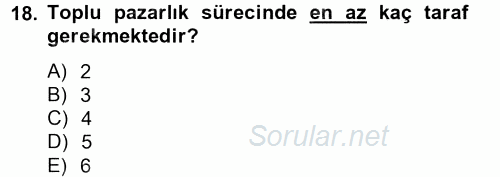 18. Toplu pazarlık sürecinde en az kaç taraf gerekmektedir?

A) 2
B) 3
C) 4
D) 5
E) 6

Sorular.net